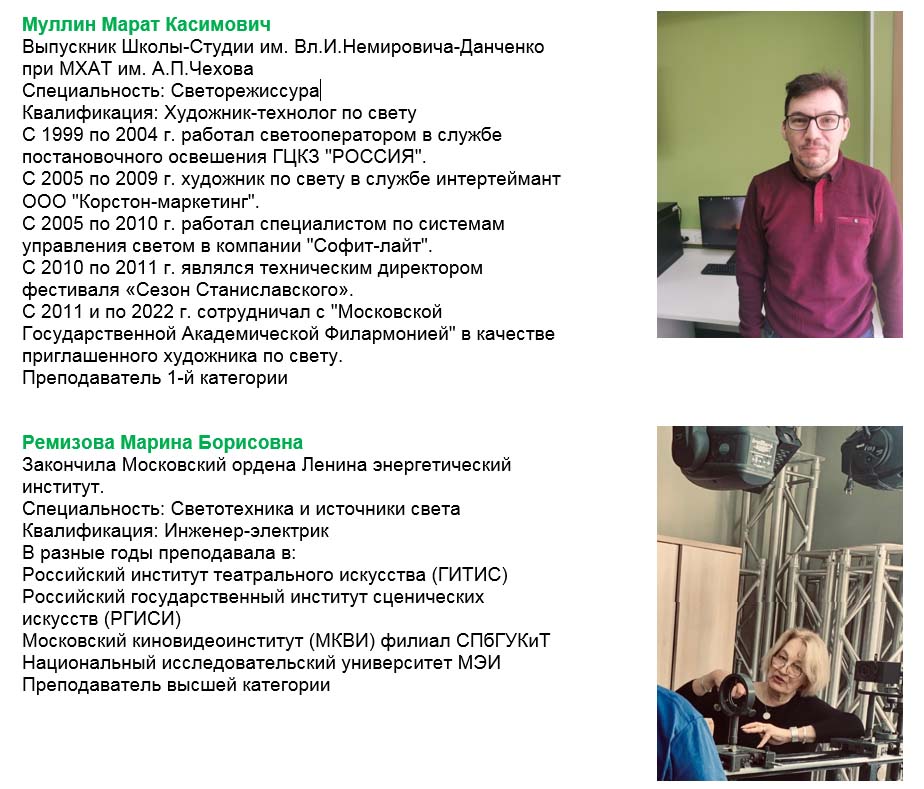 Муллин Марат Касимович
Выпускник Школы-Студии им. Вл.И.Немировича-Данченко при МХАТ им. А.П.Чехова
Специальность: Светорежиссура
Квалификация: Художник-технолог по свету
С 1999 по 2004 г. работал светооператором в службе постановочного освешения ГЦКЗ "РОССИЯ".
С 2005 по 2009 г. художник по свету в службе интертеймант ООО "Корстон-маркетинг".
С 2005 по 2010 г. работал специалистом по системам управления светом в компании "Софит-лайт".
С 2010 по 2011 г. являлся техническим директором фестиваля «Сезон Станиславского».
С 2011 и по 2022 г. сотрудничал с "Московской Государственной Академической Филармонией" в качестве приглашенного художника по свету.
Преподаватель 1-й категории

Ремизова Марина Борисовна
Закончила Московский ордена Ленина энергетический институт.
Специальность: Светотехника и источники света
Квалификация: Инженер-электрик
В разные годы преподавала в:
Российский институт театрального искусства (ГИТИС)
Российский государственный институт сценических искусств (РГИСИ)
Московский киновидеоинститут (МКВИ) филиал СПбГУКиТ
Национальный исследовательский университет МЭИ
Преподаватель высшей категории